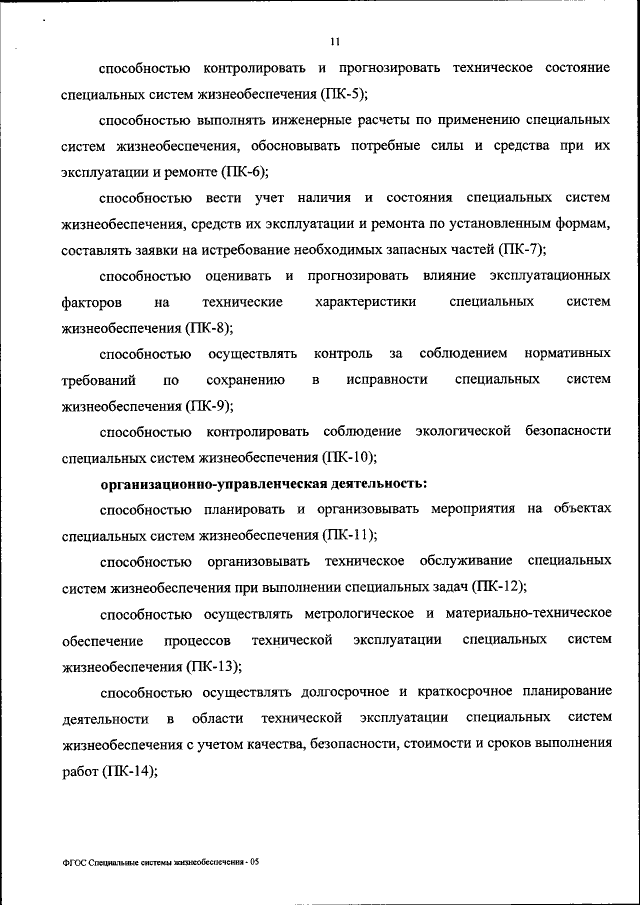 11

способностью контролировать и прогнозировать техническое состояние специальных систем жизнеобеспечения (ПК-5);

способностью выполнять инженерные расчеты по применению специальных систем жизнеобеспечения, обосновывать потребные силы и средства при их эксплуатации и ремонте (ПК-6);

способностью вести учет наличия и состояния специальных систем жизнеобеспечения, средств их эксплуатации и ремонта по установленным формам, составлять заявки на истребование необходимых запасных частей (ПК-7);

способностью оценивать и прогнозировать влияние эксплуатационных факторов на технические характеристики специальных систем жизнеобеспечения (ПК-8);

способностью осуществлять контроль за соблюдением нормативных требований по сохранению в исправности специальных систем жизнеобеспечения (ПК-9);

способностью контролировать соблюдение экологической безопасности специальных систем жизнеобеспечения (ПК-10);

организационно-управленческая деятельность:

способностью планировать и организовывать мероприятия на объектах специальных систем жизнеобеспечения (ПК-11);

способностью организовывать техническое обслуживание специальных систем жизнеобеспечения при выполнении специальных задач (ПК-12);

способностью осуществлять метрологическое и материально-техническое обеспечение процессов технической эксплуатации специальных систем жизнеобеспечения (ПК-13);

способностью осуществлять долгосрочное и краткосрочное планирование деятельности в области технической эксплуатации специальных систем жизнеобеспечения с учетом качества, безопасности, стоимости и сроков выполнения работ (ПК-14);

ФГОС Специальные системы жизнеобеспечения - 05